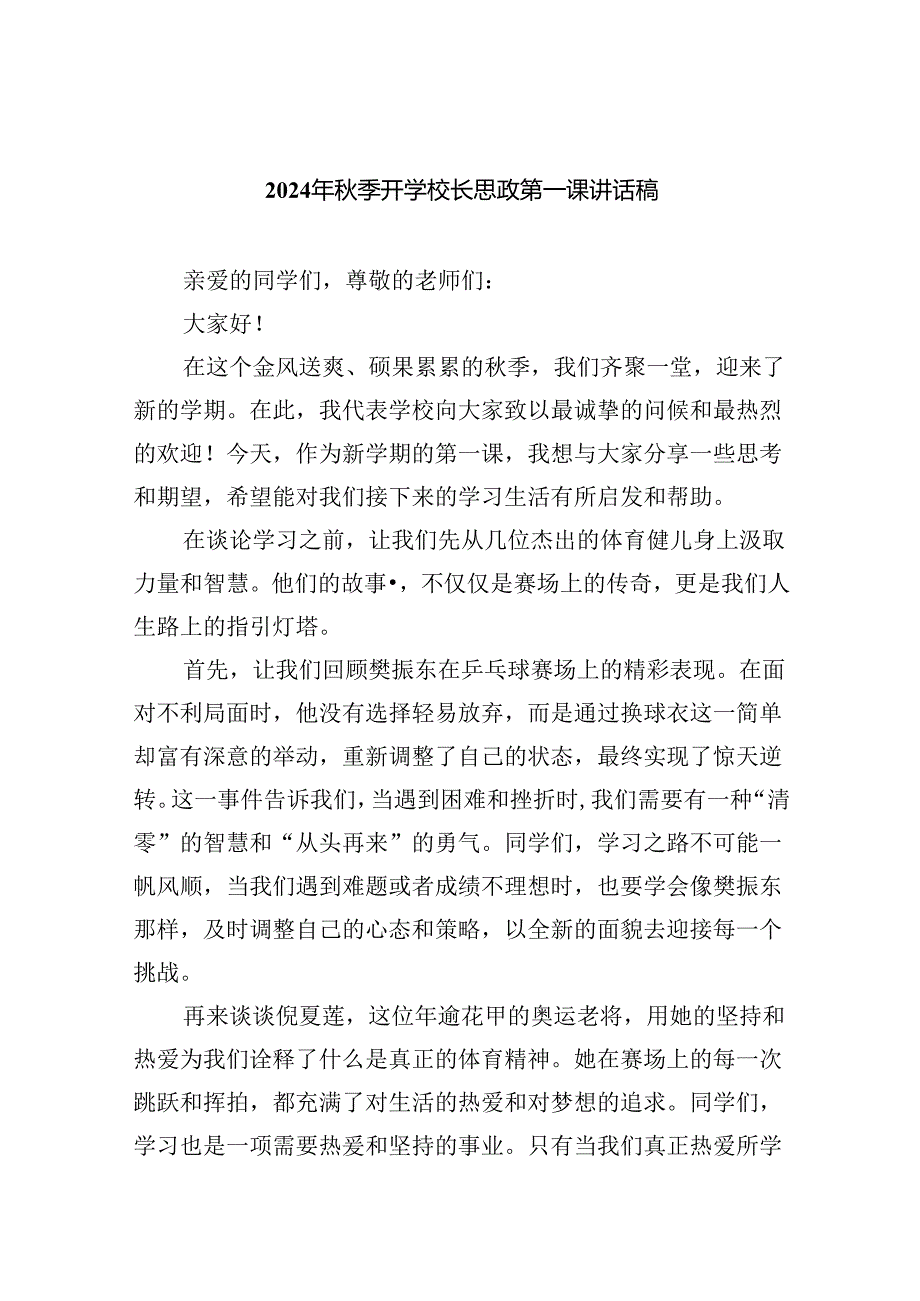 2024年秋季开学校长思政第一课讲话稿

亲爱的同学们，尊敬的老师们：

大家好！

在这个金风送爽、硕果累累的秋季，我们齐聚一堂，迎来了新的学期。在此，我代表学校向大家致以最诚挚的问候和最热烈的欢迎！今天，作为新学期的第一课，我想与大家分享一些思考和期望，希望能对我们接下来的学习生活有所启发和帮助。

在谈论学习之前，让我们先从几位杰出的体育健儿身上汲取力量和智慧。他们的故事•，不仅仅是赛场上的传奇，更是我们人生路上的指引灯塔。

首先，让我们回顾樊振东在乒乓球赛场上的精彩表现。在面对不利局面时，他没有选择轻易放弃，而是通过换球衣这一简单却富有深意的举动，重新调整了自己的状态，最终实现了惊天逆转。这一事件告诉我们，当遇到困难和挫折时，我们需要有一种“清零”的智慧和“从头再来”的勇气。同学们，学习之路不可能一帆风顺，当我们遇到难题或者成绩不理想时，也要学会像樊振东那样，及时调整自己的心态和策略，以全新的面貌去迎接每一个挑战。

再来谈谈倪夏莲，这位年逾花甲的奥运老将，用她的坚持和热爱为我们诠释了什么是真正的体育精神。她在赛场上的每一次跳跃和挥拍，都充满了对生活的热爱和对梦想的追求。同学们，学习也是一项需要热爱和坚持的事业。只有当我们真正热爱所学